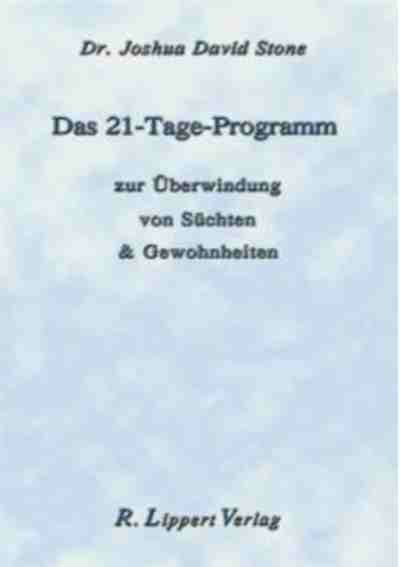 Dr. Joshua David Stone

Das 21-Tage-Programm

zur Überwindung
von Süchten
& Gewohnheiten

R. Lippert Verlag